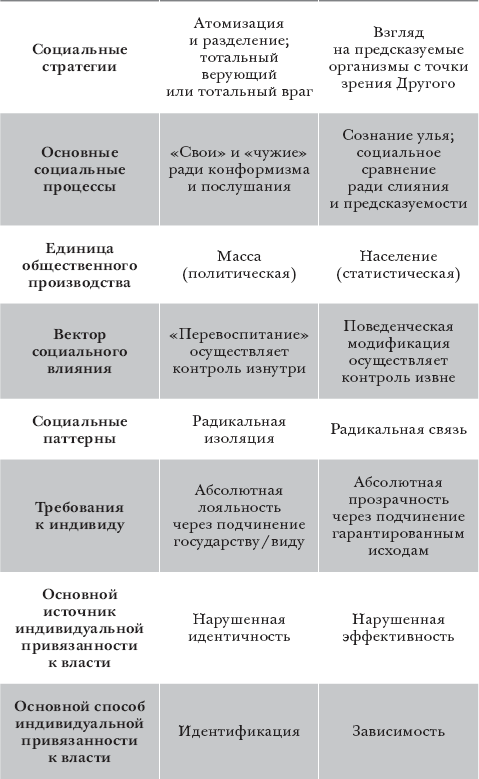 | | | |
|---|---|---|
| Социальные стратегии | Атомизация и разделение; тотальный верующий или тотальный враг | Взгляд на предсказуемые организмы с точки зрения Другого |
| Основные социальные процессы | «Свои» и «чужие» ради конформизма и послушания | Сознание улья; социальное сравнение ради слияния и предсказуемости |
| Единица общественного производства | Масса (политическая) | Население (статистическая) |
| Вектор социального влияния | «Перевоспитание» осуществляет контроль изнутри | Поведенческая модификация осуществляет контроль извне |
| Социальные паттерны | Радикальная изоляция | Радикальная связь |
| Требования к индивиду | Абсолютная лояльность через подчинение государству / виду | Абсолютная прозрачность через подчинение гарантированным исходам |
| Основной источник индивидуальной привязанности к власти | Нарушенная идентичность | Нарушенная эффективность |
| Основной способ индивидуальной привязанности к власти | Идентификация | Зависимость |